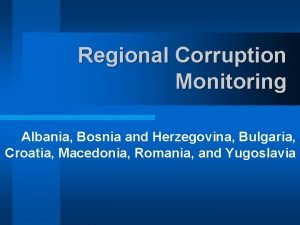 Regional Corruption Monitoring

Albania, Bosnia and Herzegovina, Bulgaria, Croatia, Macedonia, Romania, and Yugoslavia